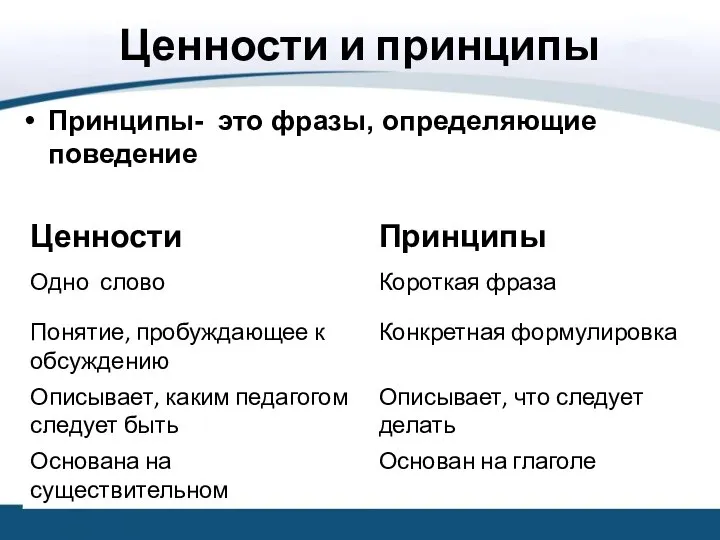 Ценности и принципы

• Принципы- это фразы, определяющие поведение

| Ценности | Принципы |
|---|---|
| Одно слово | Короткая фраза |
| Понятие, пробуждающее к обсуждению | Конкретная формулировка |
| Описывает, каким педагогом следует быть | Описывает, что следует делать |
| Основана на существительном | Основан на глаголе |